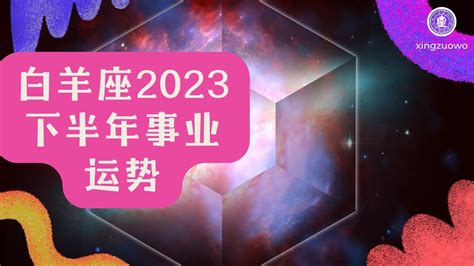 xingzuowo

白羊座2023下半年事业运势